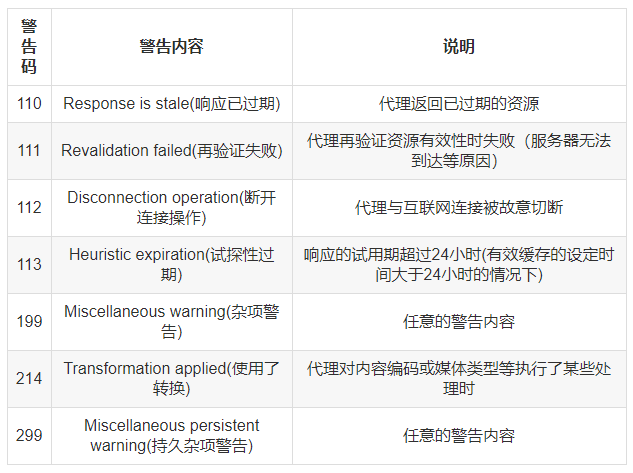 | 警告码 | 警告内容 | 说明 |
|---|---|---|
| 110 | Response is stale(响应已过期) | 代理返回已过期的资源 |
| 111 | Revalidation failed(再验证失败) | 代理再验证资源有效性时失败（服务器无法到达等原因） |
| 112 | Disconnection operation(断开连接操作) | 代理与互联网连接被故意切断 |
| 113 | Heuristic expiration(试探性过期) | 响应的试用期超过24小时(有效缓存的设定时间大于24小时的情况下) |
| 199 | Miscellaneous warning(杂项警告) | 任意的警告内容 |
| 214 | Transformation applied(使用了转换) | 代理对内容编码或媒体类型等执行了某些处理时 |
| 299 | Miscellaneous persistent warning(持久杂项警告) | 任意的警告内容 |